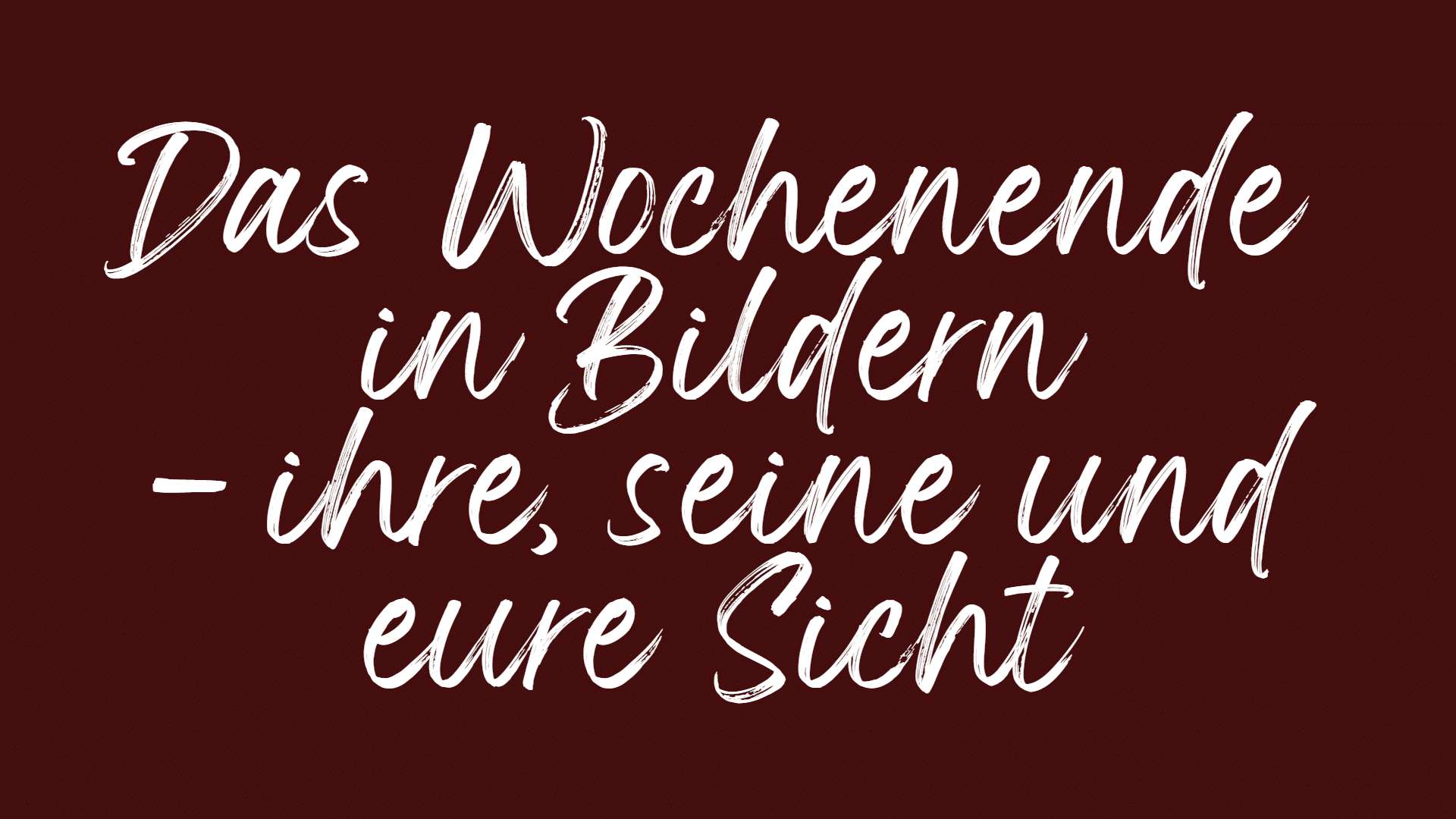 Das Wochenende in Bildern – ihre, seine und eure Sicht